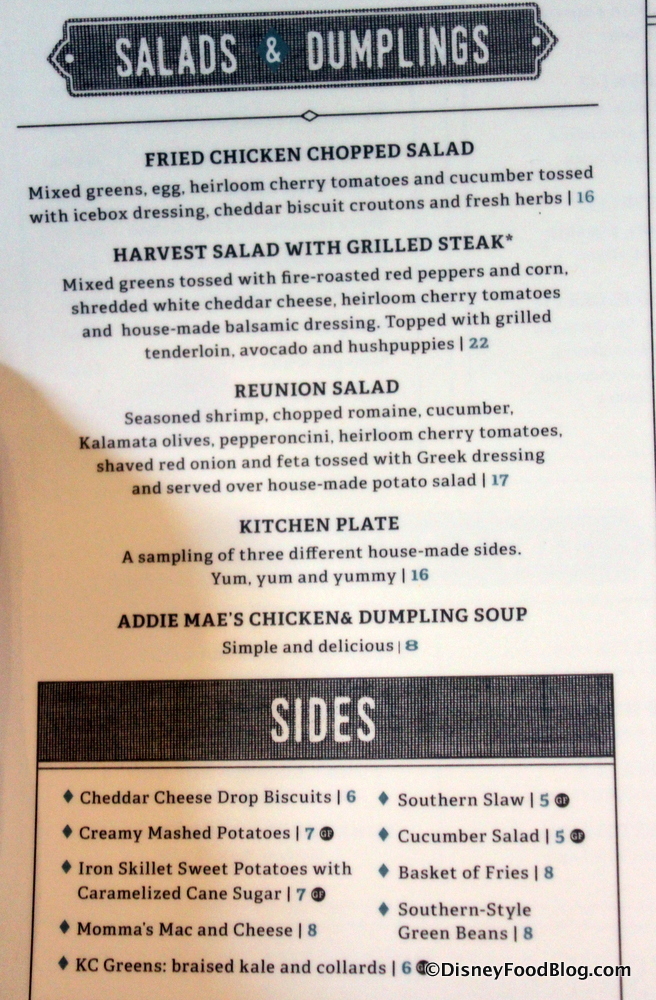 SALADS & DUMPLINGS

FRIED CHICKEN CHOPPED SALAD

Mixed greens, egg, heirloom cherry tomatoes and cucumber tossed with icebox dressing, cheddar biscuit croutons and fresh herbs | 16

HARVEST SALAD WITH GRILLED STEAK*

Mixed greens tossed with fire-roasted red peppers and corn, shredded white cheddar cheese, heirloom cherry tomatoes and house-made balsamic dressing. Topped with grilled tenderloin, avocado and hushpuppies | 22

REUNION SALAD

Seasoned shrimp, chopped romaine, cucumber, Kalamata olives, pepperoncini, heirloom cherry tomatoes, shaved red onion and feta tossed with Greek dressing and served over house-made potato salad | 17

KITCHEN PLATE

A sampling of three different house-made sides. Yum, yum and yummy | 16

ADDIE MAE'S CHICKEN& DUMPLING SOUP

Simple and delicious | 8

SIDES

♦ Cheddar Cheese Drop Biscuits | 6

♦ Creamy Mashed Potatoes | 7 GF

♦ Iron Skillet Sweet Potatoes with Caramelized Cane Sugar | 7 GF

♦ Momma's Mac and Cheese | 8

♦ KC Greens: braised kale and collards | 6 GF

♦ Southern Slaw | 5 GF

♦ Cucumber Salad | 5 GF

♦ Basket of Fries | 8

♦ Southern-Style Green Beans | 8

©DisneyFoodBlog.com